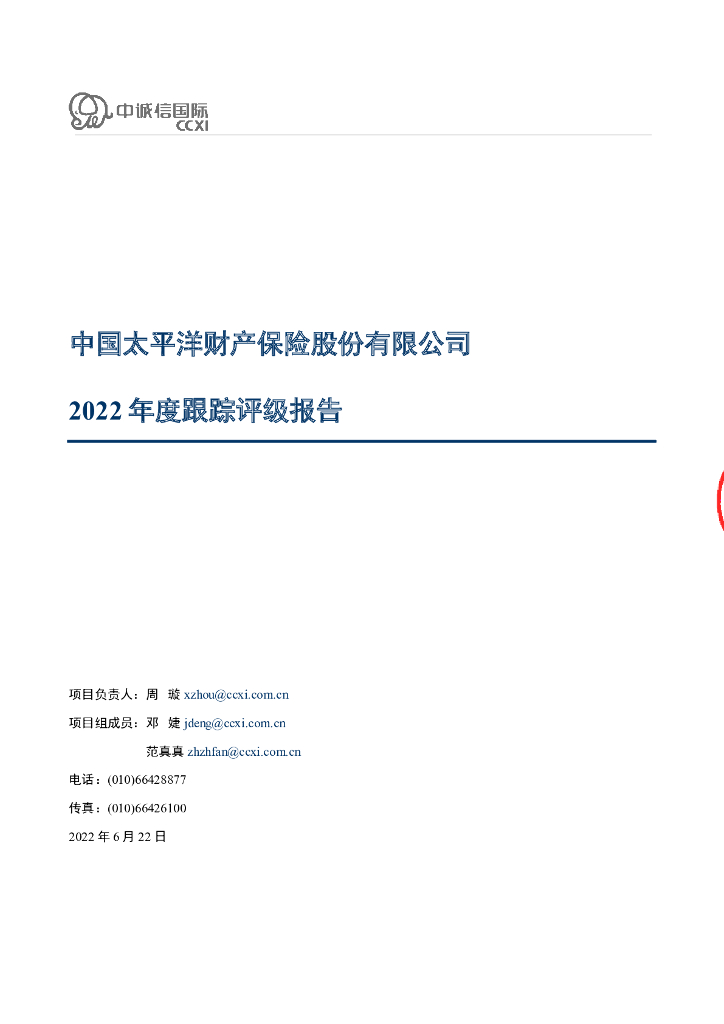 中诚信国际
CCXI

中国太平洋财产保险股份有限公司

2022 年度跟踪评级报告

项目负责人：周 璇 xzhou@ccxi.com.cn

项目组成员：邓 婕 jdeng@ccxi.com.cn

范真真 zhzhfan@ccxi.com.cn

电话：(010)66428877

传真：(010)66426100

2022 年 6 月 22 日